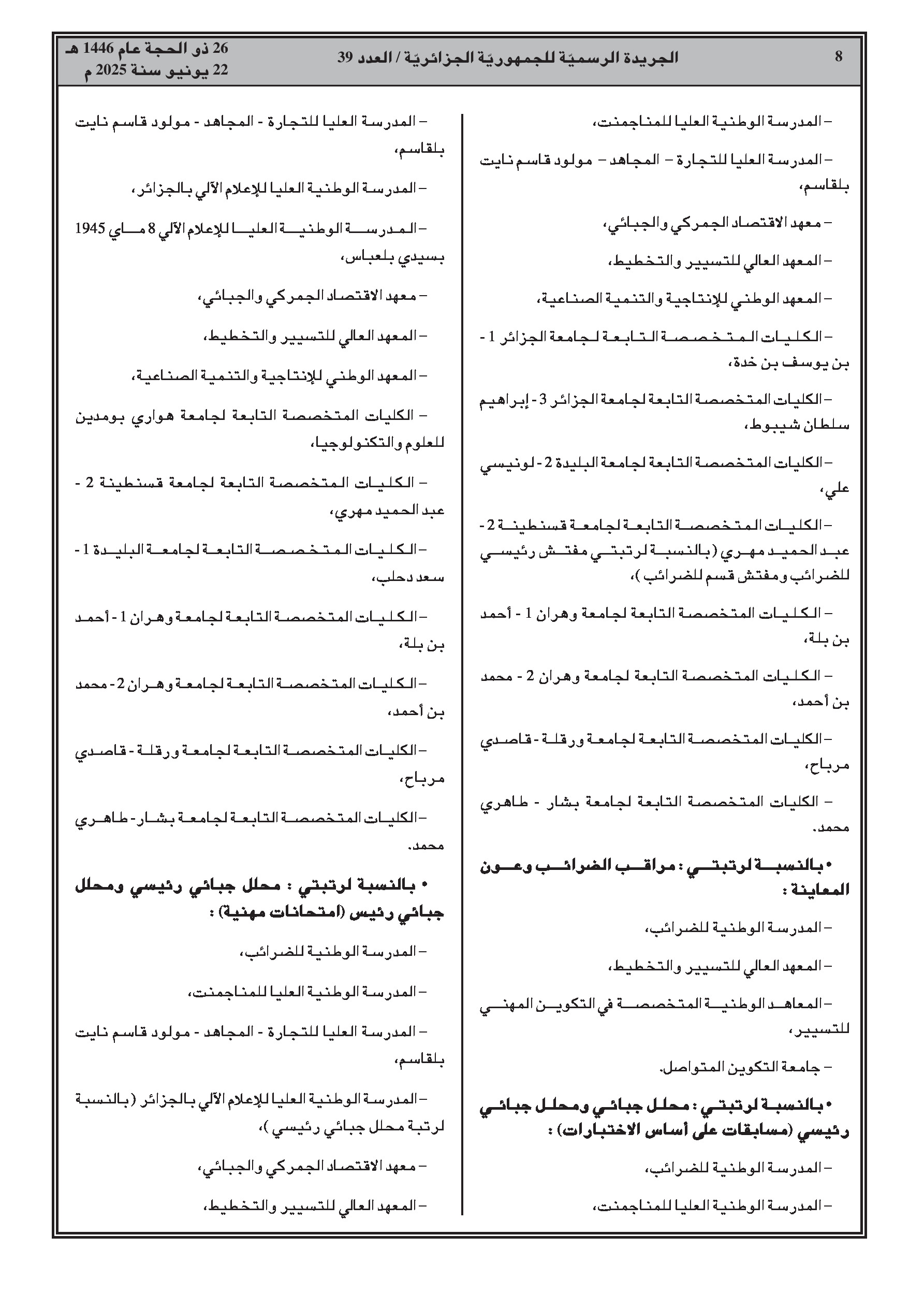 8 الجريدة الرسميّة للجمهوريّة الجزائريّة / العدد 39 26 ذو الحجة عام 1446 هـ
22 يونيو سنة 2025 م

– المدرسة الوطنية العليا للمناجمنت،

– المدرسة العليا للتجارة – المجاهد – مولود قاسم نايت بلقاسم،

– معهد الاقتصاد الجمركي والجبائي،

– المعهد العالي للتسيير والتخطيط،

– المعهد الوطني للإنتاجية والتنمية الصناعية،

– الكليات المتخصصة التابعة لجامعة الجزائر 1 - بن يوسف بن خدة،

– الكليات المتخصصة التابعة لجامعة الجزائر 3 - إبراهيم سلطان شيبوط،

– الكليات المتخصصة التابعة لجامعة البليدة 2 - لونيسي علي،

– الكليات المتخصصة التابعة لجامعة قسنطينة 2 - عبد الحميد مهري (بالنسبة لرتبتي مفتش رئيسي للضرائب ومفتش قسم للضرائب)،

– الكليات المتخصصة التابعة لجامعة وهران 1 - أحمد بن بلة،

– الكليات المتخصصة التابعة لجامعة وهران 2 - محمد بن أحمد،

– الكليات المتخصصة التابعة لجامعة ورقلة - قاصدي مرباح،

– الكليات المتخصصة التابعة لجامعة بشار - طاهري محمد.

• بالنسبة لرتبتي : مراقب الضرائب وعون المعاينة :

– المدرسة الوطنية للضرائب،

– المعهد العالي للتسيير والتخطيط،

– المعاهد الوطنية المتخصصة في التكوين المهني للتسيير،

– جامعة التكوين المتواصل.

• بالنسبة لرتبتي : محلل جبائي ومحلل جبائي رئيسي (مسابقات على أساس الاختبارات) :

– المدرسة الوطنية للضرائب،

– المدرسة الوطنية العليا للمناجمنت،

– المدرسة العليا للتجارة - المجاهد - مولود قاسم نايت بلقاسم،

– المدرسة الوطنية العليا للإعلام الآلي بالجزائر،

– المدرسة الوطنية العليا للإعلام الآلي 8 ماي 1945 بسيدي بلعباس،

– معهد الاقتصاد الجمركي والجبائي،

– المعهد العالي للتسيير والتخطيط،

– المعهد الوطني للإنتاجية والتنمية الصناعية،

– الكليات المتخصصة التابعة لجامعة هواري بومدين للعلوم والتكنولوجيا،

– الكليات المتخصصة التابعة لجامعة قسنطينة 2 - عبد الحميد مهري،

– الكليات المتخصصة التابعة لجامعة البليدة 1 - سعد دحلب،

– الكليات المتخصصة التابعة لجامعة وهران 1 - أحمد بن بلة،

– الكليات المتخصصة التابعة لجامعة وهران 2 - محمد بن أحمد،

– الكليات المتخصصة التابعة لجامعة ورقلة - قاصدي مرباح،

– الكليات المتخصصة التابعة لجامعة بشار - طاهري محمد.

• بالنسبة لرتبتي : محلل جبائي رئيسي ومحلل جبائي رئيس (امتحانات مهنية) :

– المدرسة الوطنية للضرائب،

– المدرسة الوطنية العليا للمناجمنت،

– المدرسة العليا للتجارة - المجاهد - مولود قاسم نايت بلقاسم،

– المدرسة الوطنية العليا للإعلام الآلي بالجزائر (بالنسبة لرتبة محلل جبائي رئيسي)،

– معهد الاقتصاد الجمركي والجبائي،

– المعهد العالي للتسيير والتخطيط،